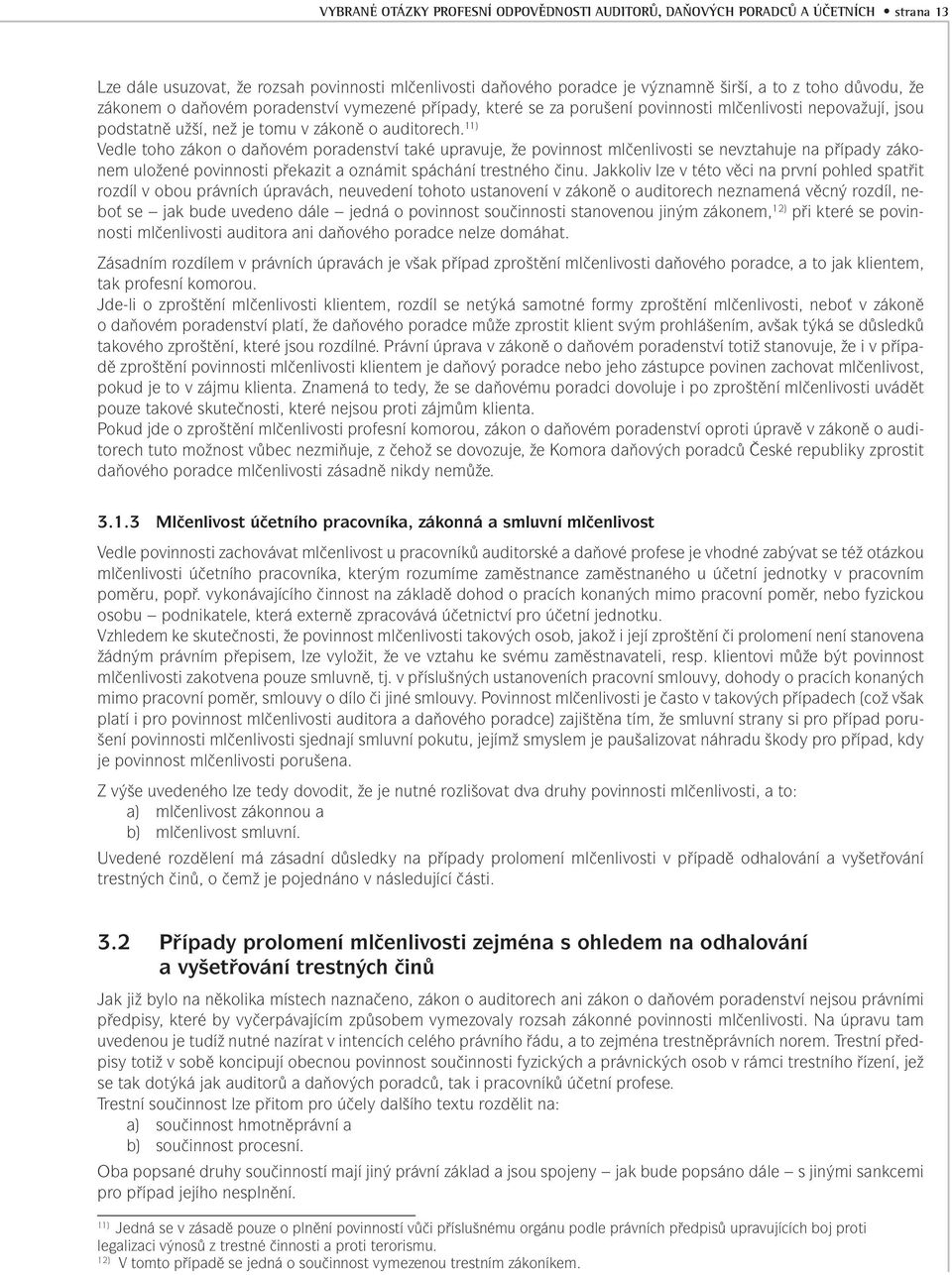 VYBRANÉ OTÁZKY PROFESNÍ ODPOVĚDNOSTI AUDITORŮ, DAŇOVÝCH PORADCŮ A ÚČETNÍCH strana 13

Lze dále usuzovat, že rozsah povinnosti mlčenlivosti daňového poradce je významně širší, a to z toho důvodu, že zákonem o daňovém poradenství vymezené případy, které se za porušení povinnosti mlčenlivosti nepovažují, jsou podstatně užší, než je tomu v zákoně o auditorech.$^{11)}$
Vedle toho zákon o daňovém poradenství také upravuje, že povinnost mlčenlivosti se nevztahuje na případy zákonem uložené povinnosti překazit a oznámit spáchání trestného činu. Jakkoliv lze v této věci na první pohled spatřit rozdíl v obou právních úpravách, neuvedení tohoto ustanovení v zákoně o auditorech neznamená věcný rozdíl, neboť se – jak bude uvedeno dále – jedná o povinnost součinnosti stanovenou jiným zákonem,$^{12)}$ při které se povinnosti mlčenlivosti auditora ani daňového poradce nelze domáhat.

Zásadním rozdílem v právních úpravách je však případ zproštění mlčenlivosti daňového poradce, a to jak klientem, tak profesní komorou.
Jde-li o zproštění mlčenlivosti klientem, rozdíl se netýká samotné formy zproštění mlčenlivosti, neboť v zákoně o daňovém poradenství platí, že daňového poradce může zprostit klient svým prohlášením, avšak týká se důsledků takového zproštění, které jsou rozdílné. Právní úprava v zákoně o daňovém poradenství totiž stanovuje, že i v případě zproštění povinnosti mlčenlivosti klientem je daňový poradce nebo jeho zástupce povinen zachovat mlčenlivost, pokud je to v zájmu klienta. Znamená to tedy, že se daňovému poradci dovoluje i po zproštění mlčenlivosti uvádět pouze takové skutečnosti, které nejsou proti zájmům klienta.
Pokud jde o zproštění mlčenlivosti profesní komorou, zákon o daňovém poradenství oproti úpravě v zákoně o auditorech tuto možnost vůbec nezmiňuje, z čehož se dovozuje, že Komora daňových poradců České republiky zprostit daňového poradce mlčenlivosti zásadně nikdy nemůže.

3.1.3 Mlčenlivost účetního pracovníka, zákonná a smluvní mlčenlivost

Vedle povinnosti zachovávat mlčenlivost u pracovníků auditorské a daňové profese je vhodné zabývat se též otázkou mlčenlivosti účetního pracovníka, kterým rozumíme zaměstnance zaměstnaného u účetní jednotky v pracovním poměru, popř. vykonávajícího činnost na základě dohod o pracích konaných mimo pracovní poměr, nebo fyzickou osobu – podnikatele, která externě zpracovává účetnictví pro účetní jednotku.
Vzhledem ke skutečnosti, že povinnost mlčenlivosti takových osob, jakož i její zproštění či prolomení není stanovena žádným právním přepisem, lze vyložit, že ve vztahu ke svému zaměstnavateli, resp. klientovi může být povinnost mlčenlivosti zakotvena pouze smluvně, tj. v příslušných ustanoveních pracovní smlouvy, dohody o pracích konaných mimo pracovní poměr, smlouvy o dílo či jiné smlouvy. Povinnost mlčenlivosti je často v takových případech (což však platí i pro povinnost mlčenlivosti auditora a daňového poradce) zajištěna tím, že smluvní strany si pro případ porušení povinnosti mlčenlivosti sjednají smluvní pokutu, jejímž smyslem je paušalizovat náhradu škody pro případ, kdy je povinnost mlčenlivosti porušena.

Z výše uvedeného lze tedy dovodit, že je nutné rozlišovat dva druhy povinnosti mlčenlivosti, a to:
a) mlčenlivost zákonnou a
b) mlčenlivost smluvní.

Uvedené rozdělení má zásadní důsledky na případy prolomení mlčenlivosti v případě odhalování a vyšetřování trestných činů, o čemž je pojednáno v následující části.

3.2 Případy prolomení mlčenlivosti zejména s ohledem na odhalování a vyšetřování trestných činů

Jak již bylo na několika místech naznačeno, zákon o auditorech ani zákon o daňovém poradenství nejsou právními předpisy, které by vyčerpávajícím způsobem vymezovaly rozsah zákonné povinnosti mlčenlivosti. Na úpravu tam uvedenou je tudíž nutné nazírat v intencích celého právního řádu, a to zejména trestněprávních norem. Trestní předpisy totiž v sobě koncipují obecnou povinnost součinnosti fyzických a právnických osob v rámci trestního řízení, jež se tak dotýká jak auditorů a daňových poradců, tak i pracovníků účetní profese.
Trestní součinnost lze přitom pro účely dalšího textu rozdělit na:
a) součinnost hmotněprávní a
b) součinnost procesní.

Oba popsané druhy součinnosti mají jiný právní základ a jsou spojeny – jak bude popsáno dále – s jinými sankcemi pro případ jejího nesplnění.

$^{11)}$ Jedná se v zásadě pouze o plnění povinností vůči příslušnému orgánu podle právních předpisů upravujících boj proti legalizaci výnosů z trestné činnosti a proti terorismu.
$^{12)}$ V tomto případě se jedná o součinnost vymezenou trestním zákoníkem.